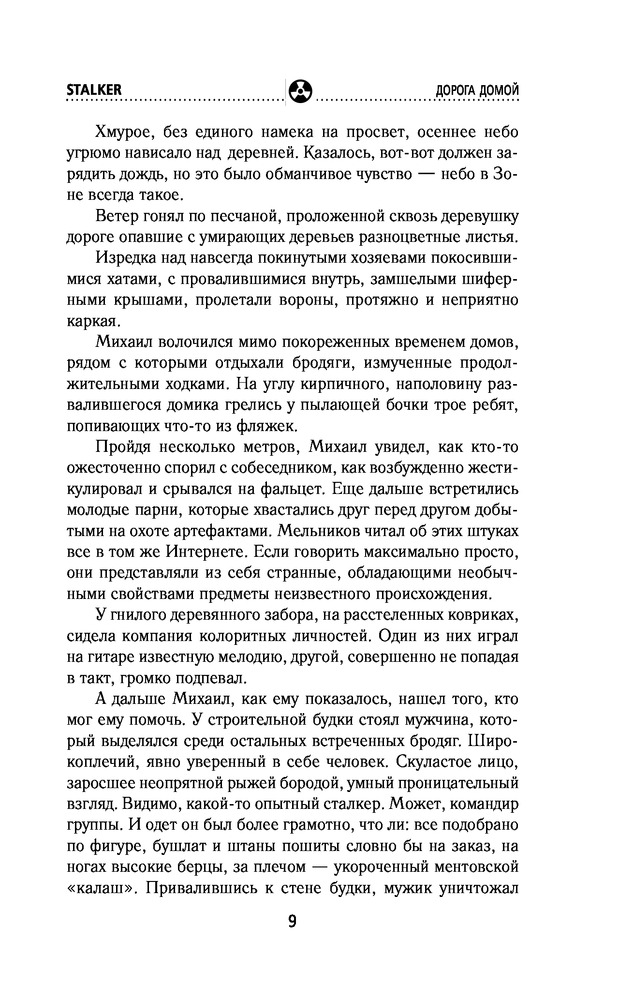 STALKER

ДОРОГА ДОМОЙ

Хмурое, без единого намека на просвет, осеннее небо угрюмо нависало над деревней. Казалось, вот-вот должен зарядить дождь, но это было обманчивое чувство — небо в Зоне всегда такое.

Ветер гонял по песчаной, проложенной сквозь деревушку дороге опавшие с умирающих деревьев разноцветные листья.

Изредка над навсегда покинутыми хозяевами покосившимися хатами, с провалившимися внутрь, замшелыми шиферными крышами, пролетали вороны, протяжно и неприятно каркая.

Михаил волочился мимо покореженных временем домов, рядом с которыми отдыхали бродяги, измученные продолжительными ходками. На углу кирпичного, наполовину развалившегося домика грелись у пылающей бочки трое ребят, попивающих что-то из фляжек.

Пройдя несколько метров, Михаил увидел, как кто-то ожесточенно спорил с собеседником, как возбужденно жестикулировал и срывался на фальцет. Еще дальше встретились молодые парни, которые хвастались друг перед другом добытыми на охоте артефактами. Мельников читал об этих штуках все в том же Интернете. Если говорить максимально просто, они представляли из себя странные, обладающими необычными свойствами предметы неизвестного происхождения.

У гнилого деревянного забора, на расстеленных ковриках, сидела компания колоритных личностей. Один из них играл на гитаре известную мелодию, другой, совершенно не попадая в такт, громко подпевал.

А дальше Михаил, как ему показалось, нашел того, кто мог ему помочь. У строительной будки стоял мужчина, который выделялся среди остальных встреченных бродяг. Широкоплечий, явно уверенный в себе человек. Скуластое лицо, заросшее неопрятной рыжей бородой, умный проницательный взгляд. Видимо, какой-то опытный сталкер. Может, командир группы. И одет он был более грамотно, что ли: все подобрано по фигуре, бушлат и штаны пошиты словно бы на заказ, на ногах высокие берцы, за плечом — укороченный ментовской «калаш». Привалившись к стене будки, мужик уничтожал

9